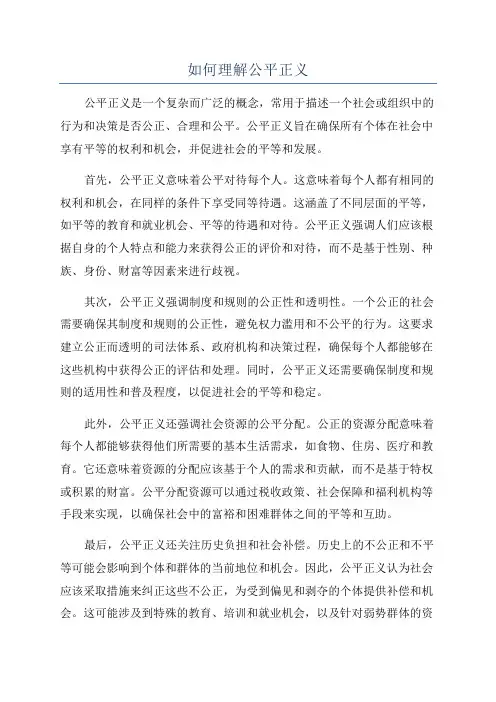 如何理解公平正义

公平正义是一个复杂而广泛的概念，常用于描述一个社会或组织中的行为和决策是否公正、合理和公平。公平正义旨在确保所有个体在社会中享有平等的权利和机会，并促进社会的平等和发展。

首先，公平正义意味着公平对待每个人。这意味着每个人都有相同的权利和机会，在同样的条件下享受同等待遇。这涵盖了不同层面的平等，如平等的教育和就业机会、平等的待遇和对待。公平正义强调人们应该根据自身的个人特点和能力来获得公正的评价和对待，而不是基于性别、种族、身份、财富等因素来进行歧视。

其次，公平正义强调制度和规则的公正性和透明性。一个公正的社会需要确保其制度和规则的公正性，避免权力滥用和不公平的行为。这要求建立公正而透明的司法体系、政府机构和决策过程，确保每个人都能够在这些机构中获得公正的评估和处理。同时，公平正义还需要确保制度和规则的适用性和普及程度，以促进社会的平等和稳定。

此外，公平正义还强调社会资源的公平分配。公正的资源分配意味着每个人都能够获得他们所需要的基本生活需求，如食物、住房、医疗和教育。它还意味着资源的分配应该基于个人的需求和贡献，而不是基于特权或积累的财富。公平分配资源可以通过税收政策、社会保障和福利机构等手段来实现，以确保社会中的富裕和困难群体之间的平等和互助。

最后，公平正义还关注历史负担和社会补偿。历史上的不公正和不平等可能会影响到个体和群体的当前地位和机会。因此，公平正义认为社会应该采取措施来纠正这些不公正，为受到偏见和剥夺的个体提供补偿和机会。这可能涉及到特殊的教育、培训和就业机会，以及针对弱势群体的资